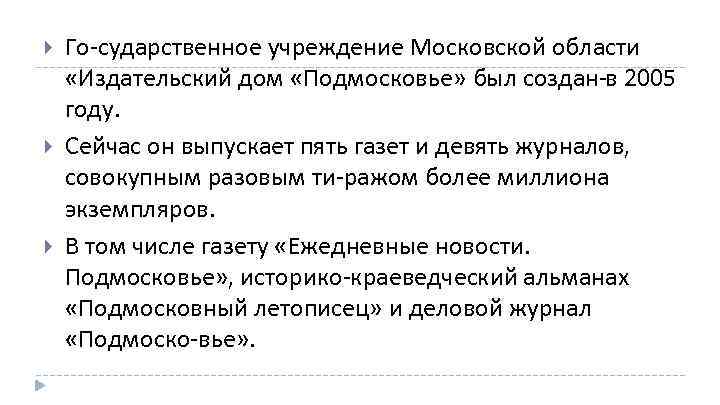 Го-сударственное учреждение Московской области «Издательский дом «Подмосковье» был создан-в 2005 году.

Сейчас он выпускает пять газет и девять журналов, совокупным разовым ти-ражом более миллиона экземпляров.

В том числе газету «Ежедневные новости. Подмосковье», историко-краеведческий альманах «Подмосковный летописец» и деловой журнал «Подмоско-вье».